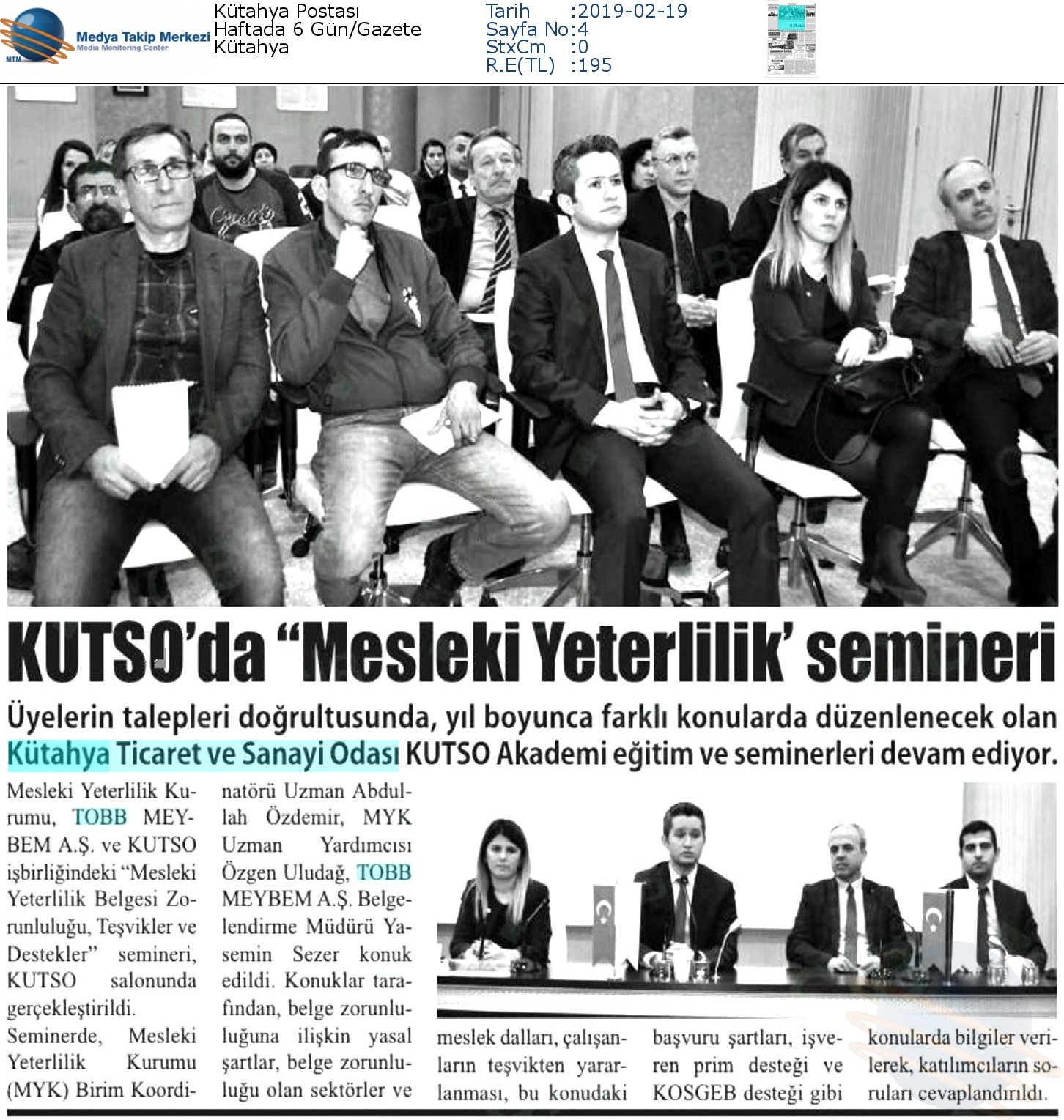 Medya Takip Merkezi
Media Monitoring Center
MTM

Kütahya Postası
Haftada 6 Gün/Gazete
Kütahya

Tarih :2019-02-19
Sayfa No:4
StxCm :0
R.E(TL) :195

KUTSO'da "Mesleki Yeterlilik' semineri

Üyelerin talepleri doğrultusunda, yıl boyunca farklı konularda düzenlenecek olan Kütahya Ticaret ve Sanayi Odası KUTSO Akademi eğitim ve seminerleri devam ediyor.

Mesleki Yeterlilik Kurumu, TOBB MEYBEM A.Ş. ve KUTSO işbirliğindeki "Mesleki Yeterlilik Belgesi Zorunluluğu, Teşvikler ve Destekler" semineri, KUTSO salonunda gerçekleştirildi.

Seminerde, Mesleki Yeterlilik Kurumu (MYK) Birim Koordinatörü Uzman Abdullah Özdemir, MYK Uzman Yardımcısı Özgen Uludağ, TOBB MEYBEM A.Ş. Belgelendirme Müdürü Yasemin Sezer konuk edildi. Konuklar tarafından, belge zorunluluğuna ilişkin yasal şartlar, belge zorunluluğu olan sektörler ve meslek dalları, çalışanların teşvikten yararlanması, bu konudaki başvuru şartları, işveren prim desteği ve KOSGEB desteği gibi konularda bilgiler verilerek, katılımcıların soruları cevaplandırıldı.